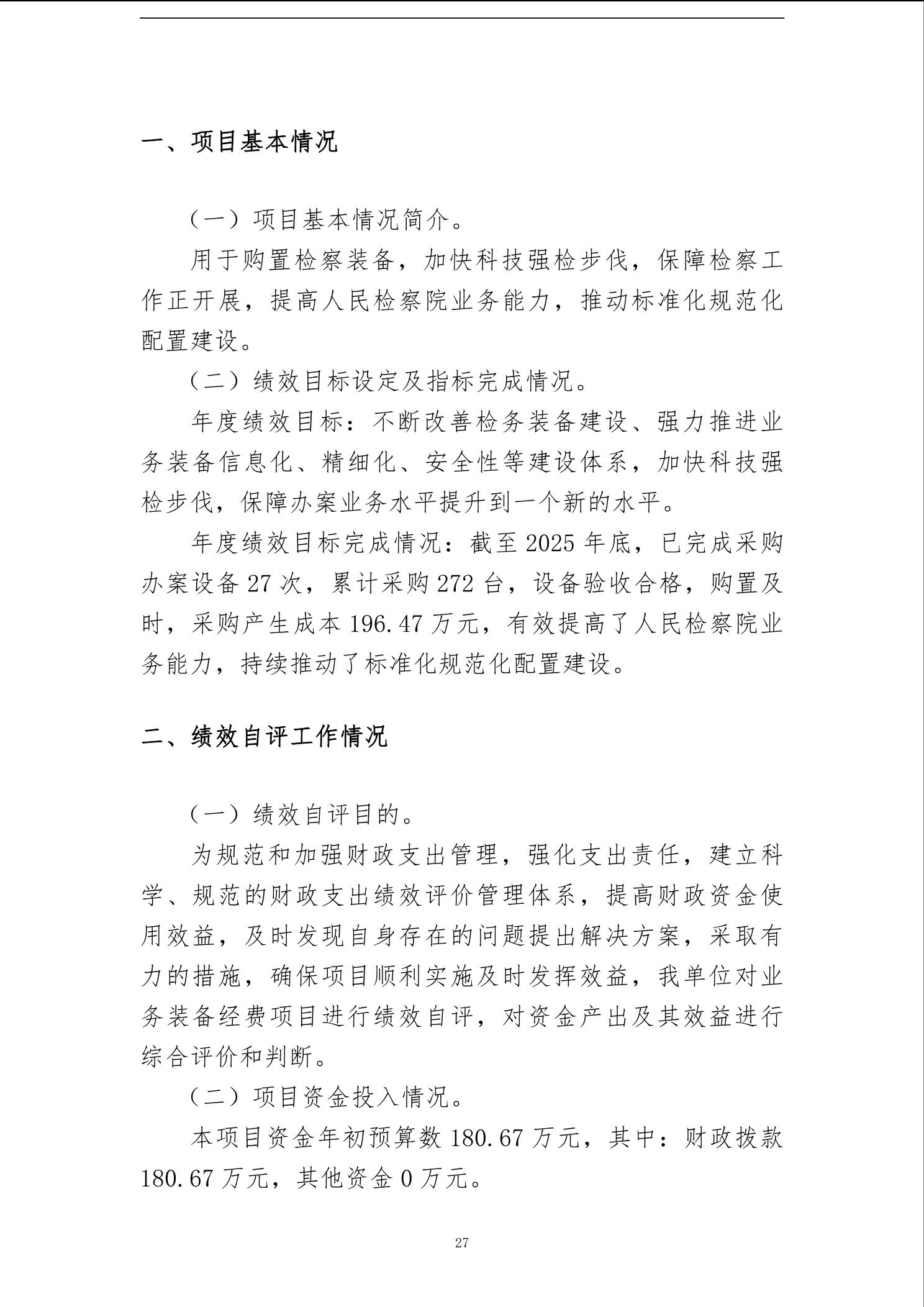 一、项目基本情况

（一）项目基本情况简介。

用于购置检察装备，加快科技强检步伐，保障检察工作正开展，提高人民检察院业务能力，推动标准化规范化配置建设。

（二）绩效目标设定及指标完成情况。

年度绩效目标：不断改善检务装备建设、强力推进业务装备信息化、精细化、安全性等建设体系，加快科技强检步伐，保障办案业务水平提升到一个新的水平。

年度绩效目标完成情况：截至2025年底，已完成采购办案设备27次，累计采购272台，设备验收合格，购置及时，采购产生成本196.47万元，有效提高了人民检察院业务能力，持续推动了标准化规范化配置建设。

二、绩效自评工作情况

（一）绩效自评目的。

为规范和加强财政支出管理，强化支出责任，建立科学、规范的财政支出绩效评价管理体系，提高财政资金使用效益，及时发现自身存在的问题提出解决方案，采取有力的措施，确保项目顺利实施及时发挥效益，我单位对业务装备经费项目进行绩效自评，对资金产出及其效益进行综合评价和判断。

（二）项目资金投入情况。

本项目资金年初预算数180.67万元，其中：财政拨款180.67万元，其他资金0万元。

27